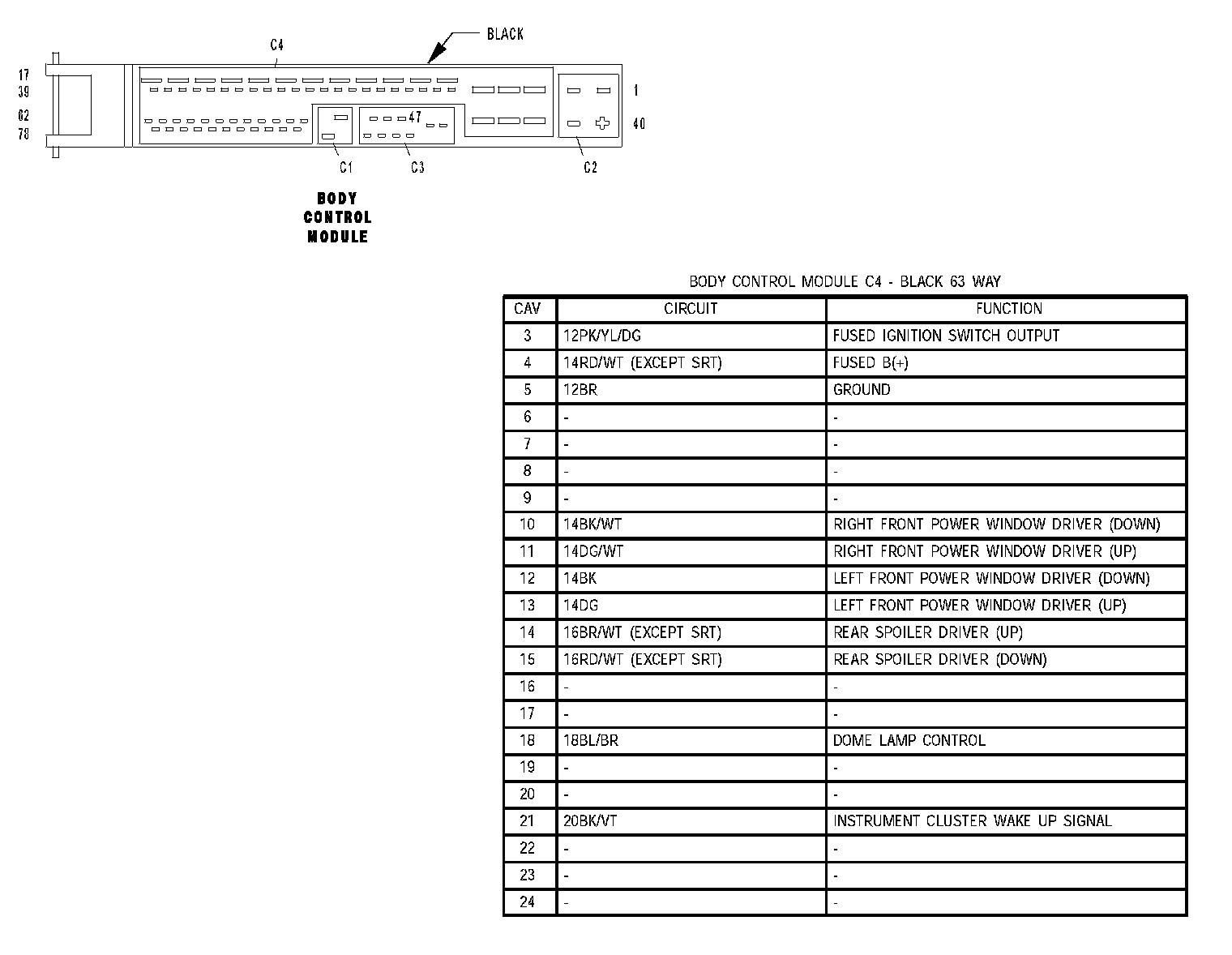 C4

BLACK

17
39
62
78

47

1
40

C1
C3
C2

BODY CONTROL MODULE

BODY CONTROL MODULE C4 - BLACK 63 WAY

| CAV | CIRCUIT | FUNCTION |
|---|---|---|
| 3 | 12PK/YL/DG | FUSED IGNITION SWITCH OUTPUT |
| 4 | 14RD/WT (EXCEPT SRT) | FUSED B(+) |
| 5 | 12BR | GROUND |
| 6 | - | - |
| 7 | - | - |
| 8 | - | - |
| 9 | - | - |
| 10 | 14BK/WT | RIGHT FRONT POWER WINDOW DRIVER (DOWN) |
| 11 | 14DG/WT | RIGHT FRONT POWER WINDOW DRIVER (UP) |
| 12 | 14BK | LEFT FRONT POWER WINDOW DRIVER (DOWN) |
| 13 | 14DG | LEFT FRONT POWER WINDOW DRIVER (UP) |
| 14 | 16BR/WT (EXCEPT SRT) | REAR SPOILER DRIVER (UP) |
| 15 | 16RD/WT (EXCEPT SRT) | REAR SPOILER DRIVER (DOWN) |
| 16 | - | - |
| 17 | - | - |
| 18 | 18BL/BR | DOME LAMP CONTROL |
| 19 | - | - |
| 20 | - | - |
| 21 | 20BK/VT | INSTRUMENT CLUSTER WAKE UP SIGNAL |
| 22 | - | - |
| 23 | - | - |
| 24 | - | - |